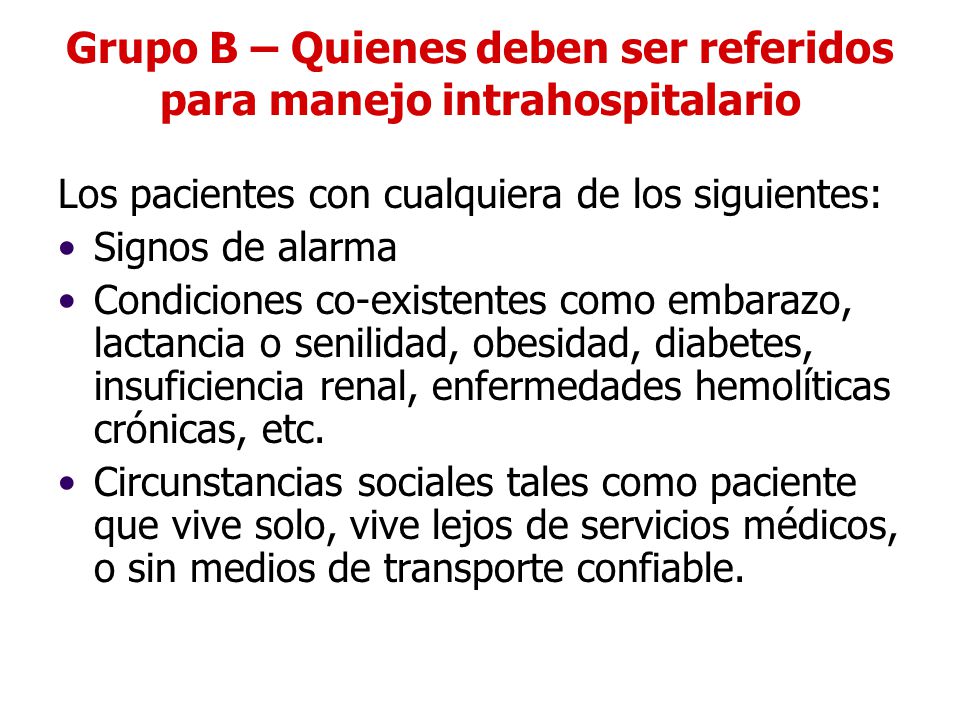 Grupo B – Quienes deben ser referidos para manejo intrahospitalario

Los pacientes con cualquiera de los siguientes:

• Signos de alarma
• Condiciones co-existentes como embarazo, lactancia o senilidad, obesidad, diabetes, insuficiencia renal, enfermedades hemolíticas crónicas, etc.
• Circunstancias sociales tales como paciente que vive solo, vive lejos de servicios médicos, o sin medios de transporte confiable.